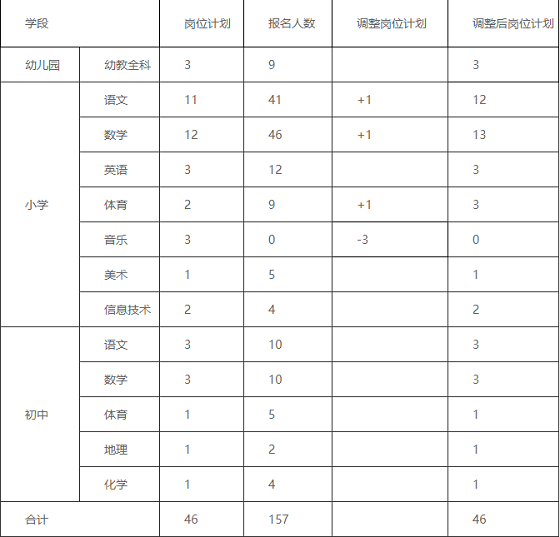 | 学段 | | 岗位计划 | 报名人数 | 调整岗位计划 | 调整后岗位计划 |
|---|---|---|---|---|---|
| 幼儿园 | 幼教全科 | 3 | 9 | | 3 |
| 小学 | 语文 | 11 | 41 | +1 | 12 |
| | 数学 | 12 | 46 | +1 | 13 |
| | 英语 | 3 | 12 | | 3 |
| | 体育 | 2 | 9 | +1 | 3 |
| | 音乐 | 3 | 0 | -3 | 0 |
| | 美术 | 1 | 5 | | 1 |
| | 信息技术 | 2 | 4 | | 2 |
| 初中 | 语文 | 3 | 10 | | 3 |
| | 数学 | 3 | 10 | | 3 |
| | 体育 | 1 | 5 | | 1 |
| | 地理 | 1 | 2 | | 1 |
| | 化学 | 1 | 4 | | 1 |
| 合计 | | 46 | 157 | | 46 |